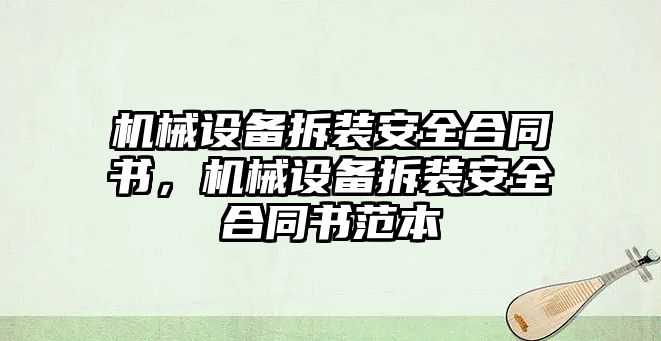 机械设备拆装安全合同书，机械设备拆装安全合同书范本